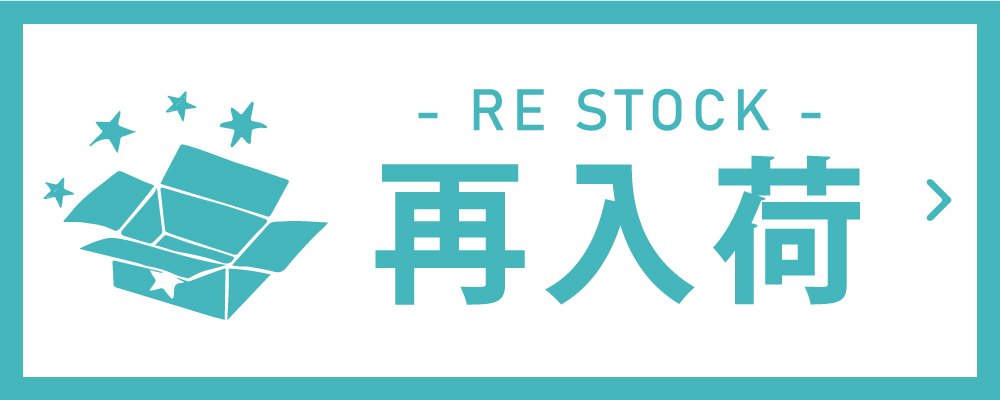 - RE STOCK -
再入荷
>